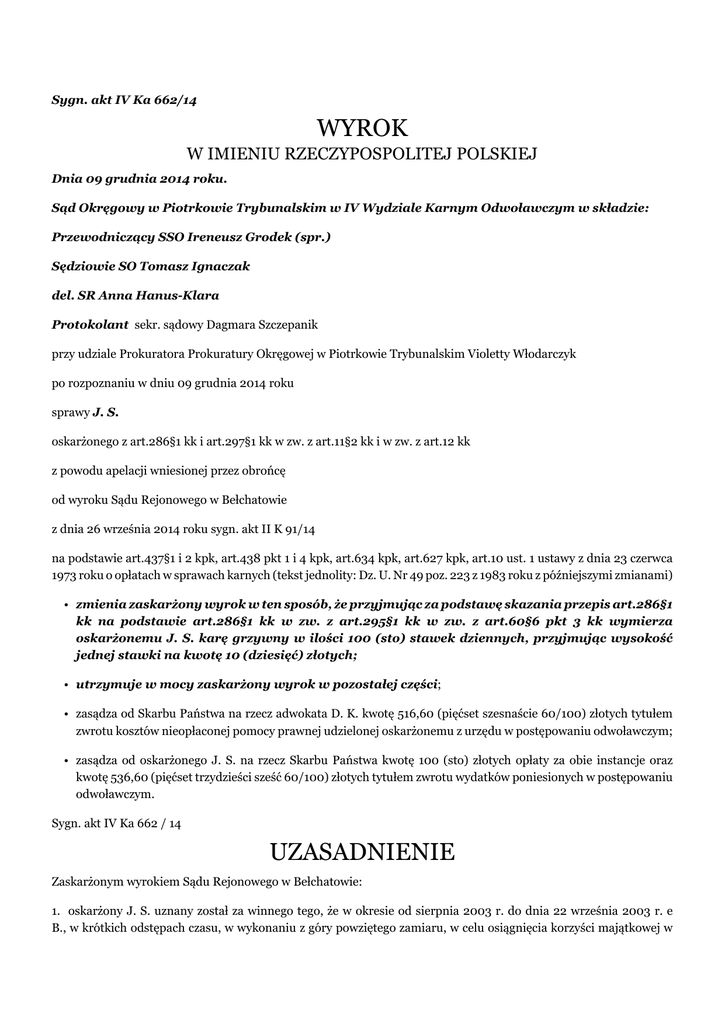 Sygn. akt IV Ka 662/14

WYROK

W IMIENIU RZECZYPOSPOLITEJ POLSKIEJ

Dnia 09 grudnia 2014 roku.

Sąd Okręgowy w Piotrkowie Trybunalskim w IV Wydziale Karnym Odwoławczym w składzie:

Przewodniczący SSO Ireneusz Grodek (spr.)

Sędziowie SO Tomasz Ignaczak

del. SR Anna Hanus-Klara

Protokolant sekr. sądowy Dagmara Szczepanik

przy udziale Prokuratora Prokuratury Okręgowej w Piotrkowie Trybunalskim Violetty Włodarczyk

po rozpoznaniu w dniu 09 grudnia 2014 roku

sprawy J. S.

oskarżonego z art.286§1 kk i art.297§1 kk w zw. z art.11§2 kk i w zw. z art.12 kk

z powodu apelacji wniesionej przez obrońcę

od wyroku Sądu Rejonowego w Bełchatowie

z dnia 26 września 2014 roku sygn. akt II K 91/14

na podstawie art.437§1 i 2 kpk, art.438 pkt 1 i 4 kpk, art.634 kpk, art.627 kpk, art.10 ust. 1 ustawy z dnia 23 czerwca 1973 roku o opłatach w sprawach karnych (tekst jednolity: Dz. U. Nr 49 poz. 223 z 1983 roku z późniejszymi zmianami)

• zmienia zaskarżony wyrok w ten sposób, że przyjmując za podstawę skazania przepis art.286§1 kk na podstawie art.286§1 kk w zw. z art.295§1 kk w zw. z art.60§6 pkt 3 kk wymierza oskarżonemu J. S. karę grzywny w ilości 100 (sto) stawek dziennych, przyjmując wysokość jednej stawki na kwotę 10 (dziesięć) złotych;

• utrzymuje w mocy zaskarżony wyrok w pozostałej części;

• zasądza od Skarbu Państwa na rzecz adwokata D. K. kwotę 516,60 (pięćset szesnaście 60/100) złotych tytułem zwrotu kosztów nieopłaconej pomocy prawnej udzielonej oskarżonemu z urzędu w postępowaniu odwoławczym;

• zasądza od oskarżonego J. S. na rzecz Skarbu Państwa kwotę 100 (sto) złotych opłaty za obie instancje oraz kwotę 536,60 (pięćset trzydzieści sześć 60/100) złotych tytułem zwrotu wydatków poniesionych w postępowaniu odwoławczym.

Sygn. akt IV Ka 662 / 14

UZASADNIENIE

Zaskarżonym wyrokiem Sądu Rejonowego w Bełchatowie:

1. oskarżony J. S. uznany został za winnego tego, że w okresie od sierpnia 2003 r. do dnia 22 września 2003 r. e B., w krótkich odstępach czasu, w wykonaniu z góry powziętego zamiaru, w celu osiągnięcia korzyści majątkowej w